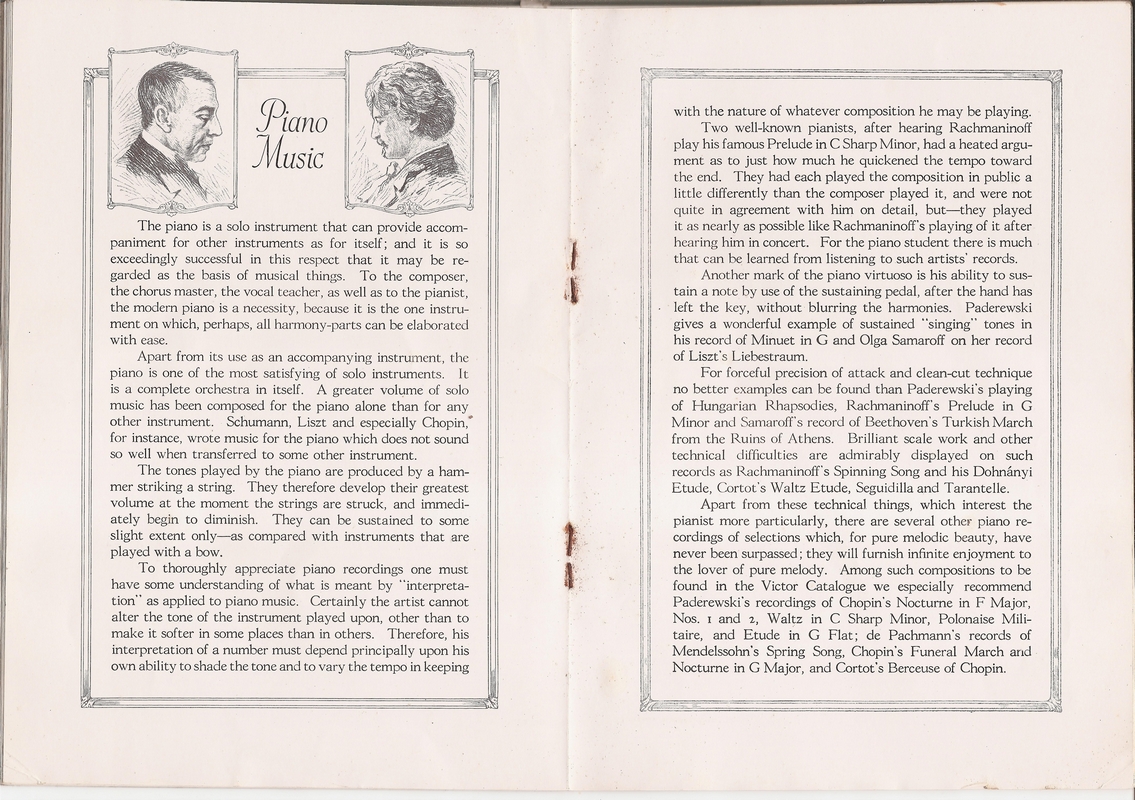 Piano Music

The piano is a solo instrument that can provide accompaniment for other instruments as for itself; and it is so exceedingly successful in this respect that it may be regarded as the basis of musical things. To the composer, the chorus master, the vocal teacher, as well as to the pianist, the modern piano is a necessity, because it is the one instrument on which, perhaps, all harmony-parts can be elaborated with ease.

Apart from its use as an accompanying instrument, the piano is one of the most satisfying of solo instruments. It is a complete orchestra in itself. A greater volume of solo music has been composed for the piano alone than for any other instrument. Schumann, Liszt and especially Chopin, for instance, wrote music for the piano which does not sound so well when transferred to some other instrument.

The tones played by the piano are produced by a hammer striking a string. They therefore develop their greatest volume at the moment the strings are struck, and immediately begin to diminish. They can be sustained to some slight extent only—as compared with instruments that are played with a bow.

To thoroughly appreciate piano recordings one must have some understanding of what is meant by "interpretation" as applied to piano music. Certainly the artist cannot alter the tone of the instrument played upon, other than to make it softer in some places than in others. Therefore, his interpretation of a number must depend principally upon his own ability to shade the tone and to vary the tempo in keeping with the nature of whatever composition he may be playing.

Two well-known pianists, after hearing Rachmaninoff play his famous Prelude in C Sharp Minor, had a heated argument as to just how much he quickened the tempo toward the end. They had each played the composition in public a little differently than the composer played it, and were not quite in agreement with him on detail, but—they played it as nearly as possible like Rachmaninoff's playing of it after hearing him in concert. For the piano student there is much that can be learned from listening to such artists' records.

Another mark of the piano virtuoso is his ability to sustain a note by use of the sustaining pedal, after the hand has left the key, without blurring the harmonies. Paderewski gives a wonderful example of sustained "singing" tones in his record of Minuet in G and Olga Samaroff on her record of Liszt's Liebestraum.

For forceful precision of attack and clean-cut technique no better examples can be found than Paderewski's playing of Hungarian Rhapsodies, Rachmaninoff's Prelude in G Minor and Samaroff's record of Beethoven's Turkish March from the Ruins of Athens. Brilliant scale work and other technical difficulties are admirably displayed on such records as Rachmaninoff's Spinning Song and his Dohnányi Etude, Cortot's Waltz Etude, Seguidilla and Tarantelle.

Apart from these technical things, which interest the pianist more particularly, there are several other piano recordings of selections which, for pure melodic beauty, have never been surpassed; they will furnish infinite enjoyment to the lover of pure melody. Among such compositions to be found in the Victor Catalogue we especially recommend Paderewski's recordings of Chopin's Nocturne in F Major, Nos. 1 and 2, Waltz in C Sharp Minor, Polonaise Militaire, and Etude in G Flat; de Pachmann's records of Mendelssohn's Spring Song, Chopin's Funeral March and Nocturne in G Major, and Cortot's Berceuse of Chopin.